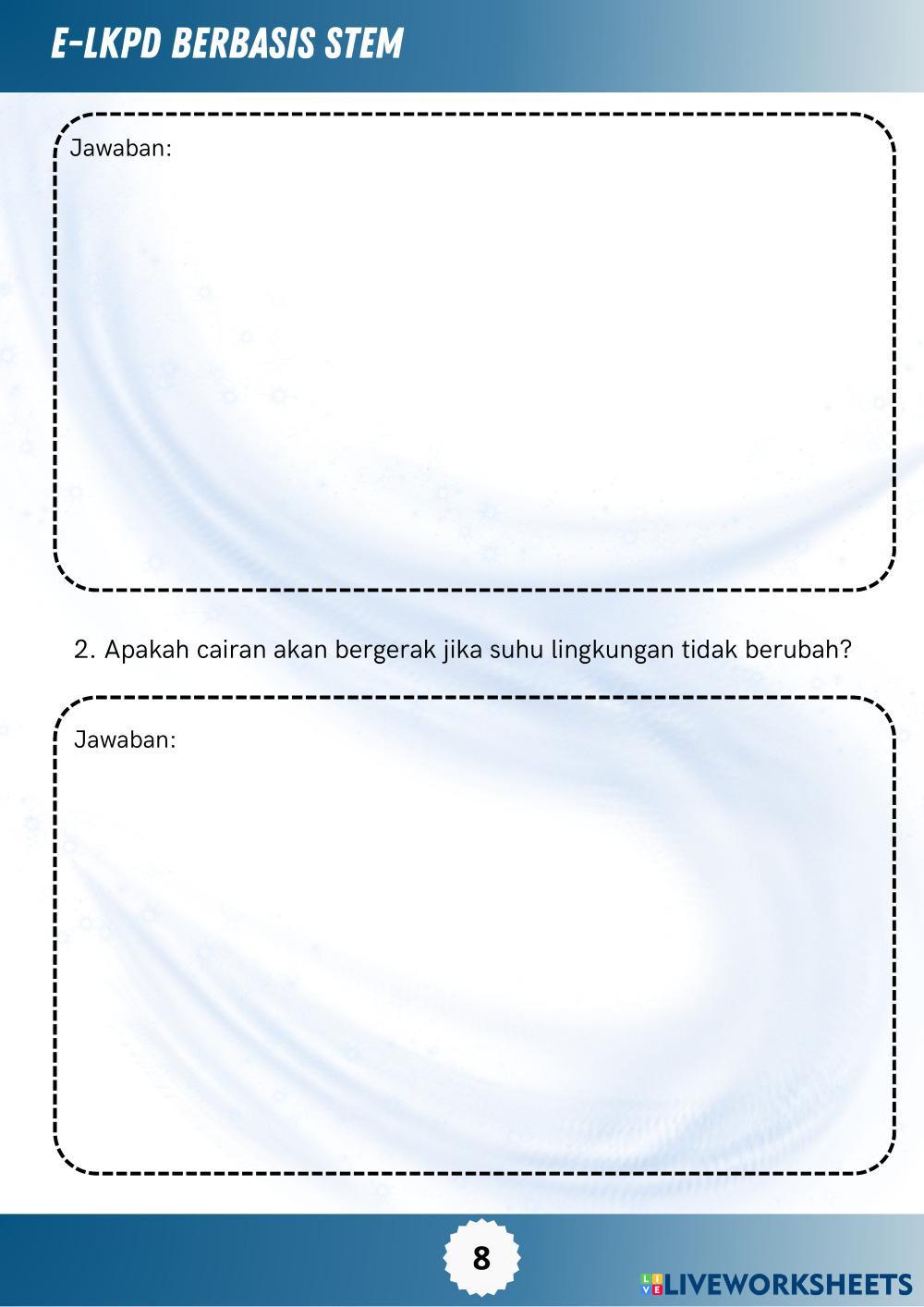 E-LKPD BERBASIS STEM

Jawaban:

2. Apakah cairan akan bergerak jika suhu lingkungan tidak berubah?

Jawaban:

8

LIVEWORKSHEETS